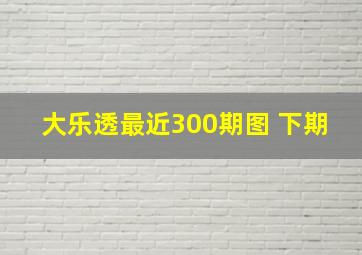 大乐透最近300期图 下期